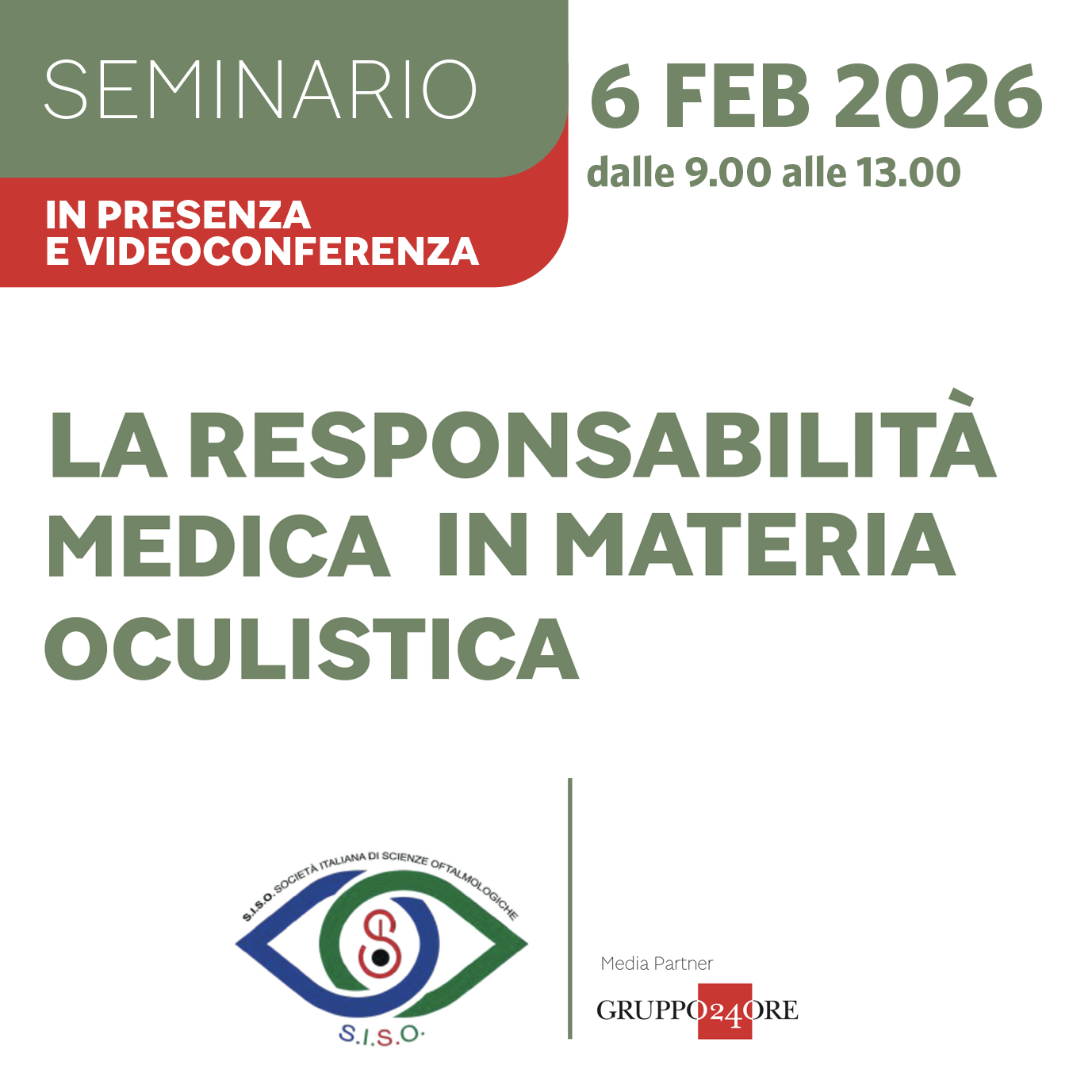 SEMINARIO

IN PRESENZA
E VIDEOCONFERENZA

6 FEB 2026
dalle 9.00 alle 13.00

LA RESPONSABILITÀ MEDICA IN MATERIA OCULISTICA

S.I.S.O. SOCIETÀ ITALIANA DI SCIENZE OFTALMOLOGICHE

S.I.S.O.

Media Partner

GRUPPO 24 ORE